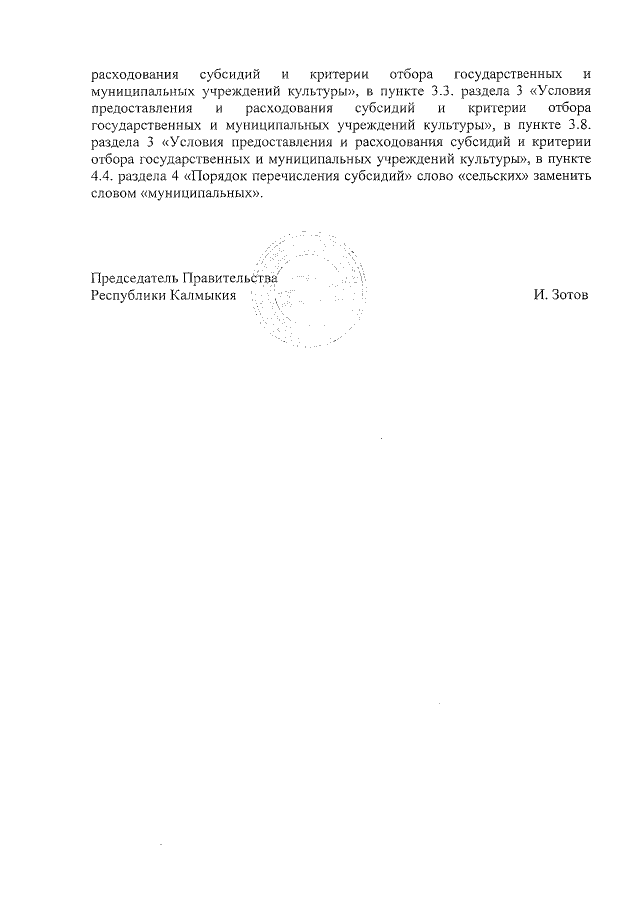 расходования субсидий и критерии отбора государственных и муниципальных учреждений культуры», в пункте 3.3. раздела 3 «Условия предоставления и расходования субсидий и критерии отбора государственных и муниципальных учреждений культуры», в пункте 3.8. раздела 3 «Условия предоставления и расходования субсидий и критерии отбора государственных и муниципальных учреждений культуры», в пункте 4.4. раздела 4 «Порядок перечисления субсидий» слово «сельских» заменить словом «муниципальных».

Председатель Правительства
Республики Калмыкия

И. Зотов